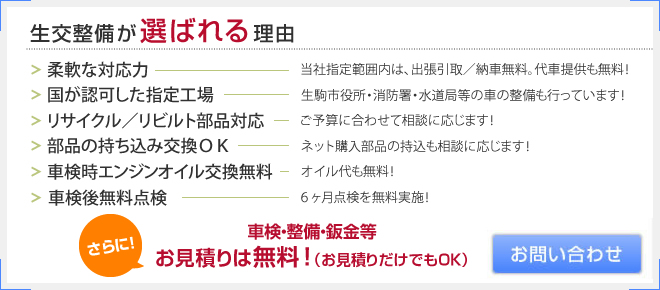 生交整備が選ばれる理由

> 柔軟な対応力　当社指定範囲内は、出張引取／納車無料。代車提供も無料！
> 国が認可した指定工場　生駒市役所・消防署・水道局等の車の整備も行っています！
> リサイクル／リビルト部品対応　ご予算に合わせて相談に応じます！
> 部品の持ち込み交換ＯＫ　ネット購入部品の持込も相談に応じます！
> 車検時エンジンオイル交換無料　オイル代も無料！
> 車検後無料点検　６ヶ月点検を無料実施！

さらに！

車検・整備・鈑金等
お見積りは無料！（お見積りだけでもOK）

お問い合わせ